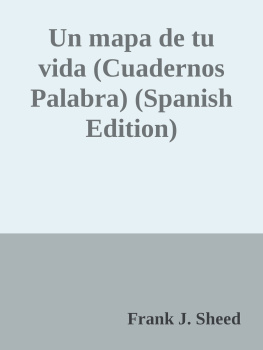 Un mapa de tu vida (Cuadernos Palabra) (Spanish Edition)

Frank J. Sheed